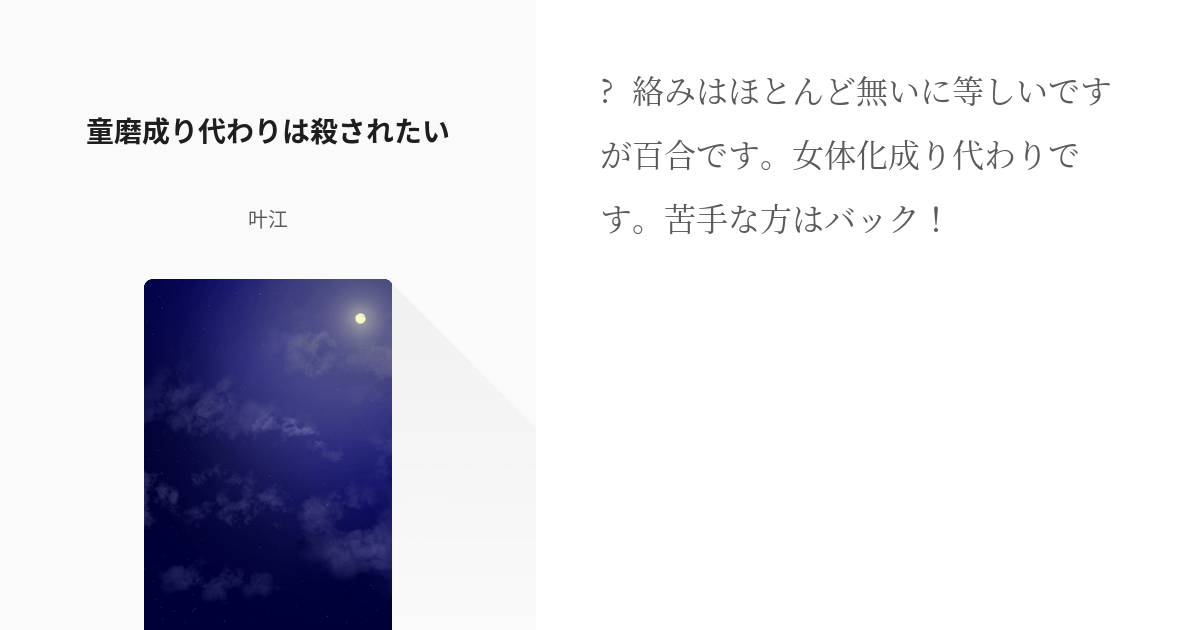 童磨成り代わりは殺されたい

叶江

? 絡みはほとんど無いに等しいですが百合です。女体化成り代わりです。苦手な方はバック！